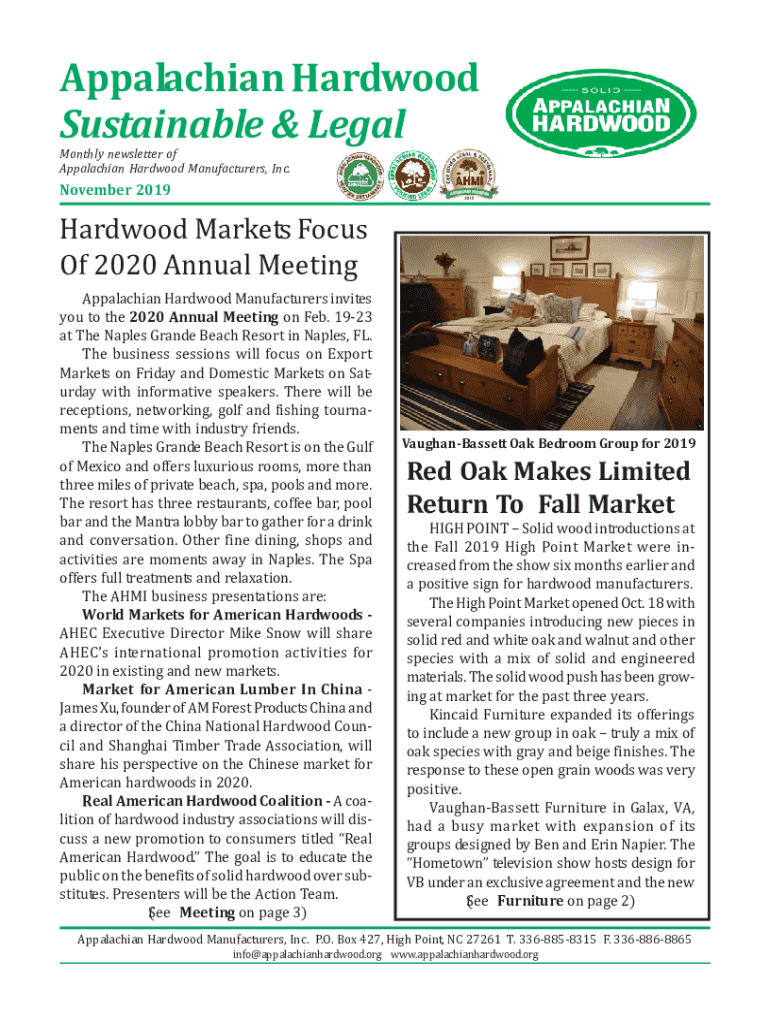 Appalachian Hardwood
Sustainable & Legal

Monthly newsletter of
Appalachian Hardwood Manufacturers, Inc.

November 2019

SOLID
APPALACHIAN
HARDWOOD

AHMI

Hardwood Markets Focus Of 2020 Annual Meeting

Appalachian Hardwood Manufacturers invites you to the 2020 Annual Meeting on Feb. 19-23 at The Naples Grande Beach Resort in Naples, FL.

The business sessions will focus on Export Markets on Friday and Domestic Markets on Saturday with informative speakers. There will be receptions, networking, golf and fishing tournaments and time with industry friends.

The Naples Grande Beach Resort is on the Gulf of Mexico and offers luxurious rooms, more than three miles of private beach, spa, pools and more. The resort has three restaurants, coffee bar, pool bar and the Mantra lobby bar to gather for a drink and conversation. Other fine dining, shops and activities are moments away in Naples. The Spa offers full treatments and relaxation.

The AHMI business presentations are:

World Markets for American Hardwoods - AHEC Executive Director Mike Snow will share AHEC's international promotion activities for 2020 in existing and new markets.

Market for American Lumber In China - James Xu, founder of AM Forest Products China and a director of the China National Hardwood Council and Shanghai Timber Trade Association, will share his perspective on the Chinese market for American hardwoods in 2020.

Real American Hardwood Coalition - A coalition of hardwood industry associations will discuss a new promotion to consumers titled "Real American Hardwood." The goal is to educate the public on the benefits of solid hardwood over substitutes. Presenters will be the Action Team.

(See Meeting on page 3)

Vaughan-Bassett Oak Bedroom Group for 2019

Red Oak Makes Limited Return To Fall Market

HIGH POINT – Solid wood introductions at the Fall 2019 High Point Market were increased from the show six months earlier and a positive sign for hardwood manufacturers.

The High Point Market opened Oct. 18 with several companies introducing new pieces in solid red and white oak and walnut and other species with a mix of solid and engineered materials. The solid wood push has been growing at market for the past three years.

Kincaid Furniture expanded its offerings to include a new group in oak – truly a mix of oak species with gray and beige finishes. The response to these open grain woods was very positive.

Vaughan-Bassett Furniture in Galax, VA, had a busy market with expansion of its groups designed by Ben and Erin Napier. The "Hometown" television show hosts design for VB under an exclusive agreement and the new

(See Furniture on page 2)

Appalachian Hardwood Manufacturers, Inc. P.O. Box 427, High Point, NC 27261 T. 336-885-8315 F. 336-886-8865
info@appalachianhardwood.org www.appalachianhardwood.org